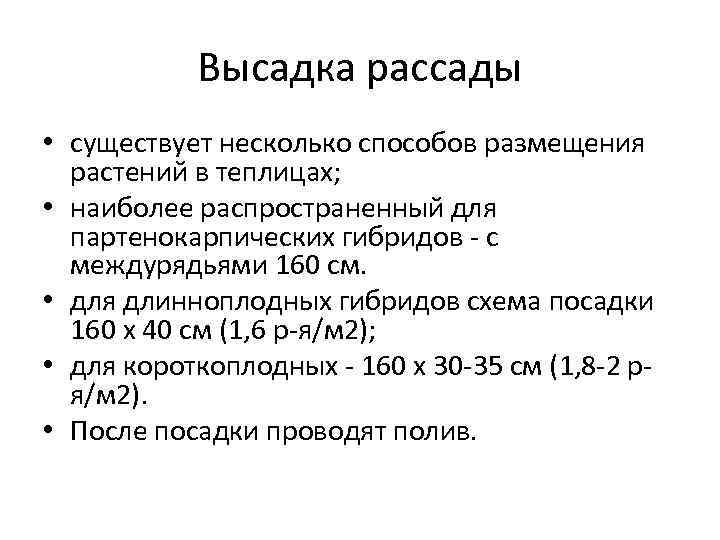 Высадка рассады

• существует несколько способов размещения растений в теплицах;
• наиболее распространенный для партенокарпических гибридов - с междурядьями 160 см.
• для длинноплодных гибридов схема посадки 160 х 40 см (1,6 р-я/м2);
• для короткоплодных - 160 х 30-35 см (1,8-2 р-я/м2).
• После посадки проводят полив.